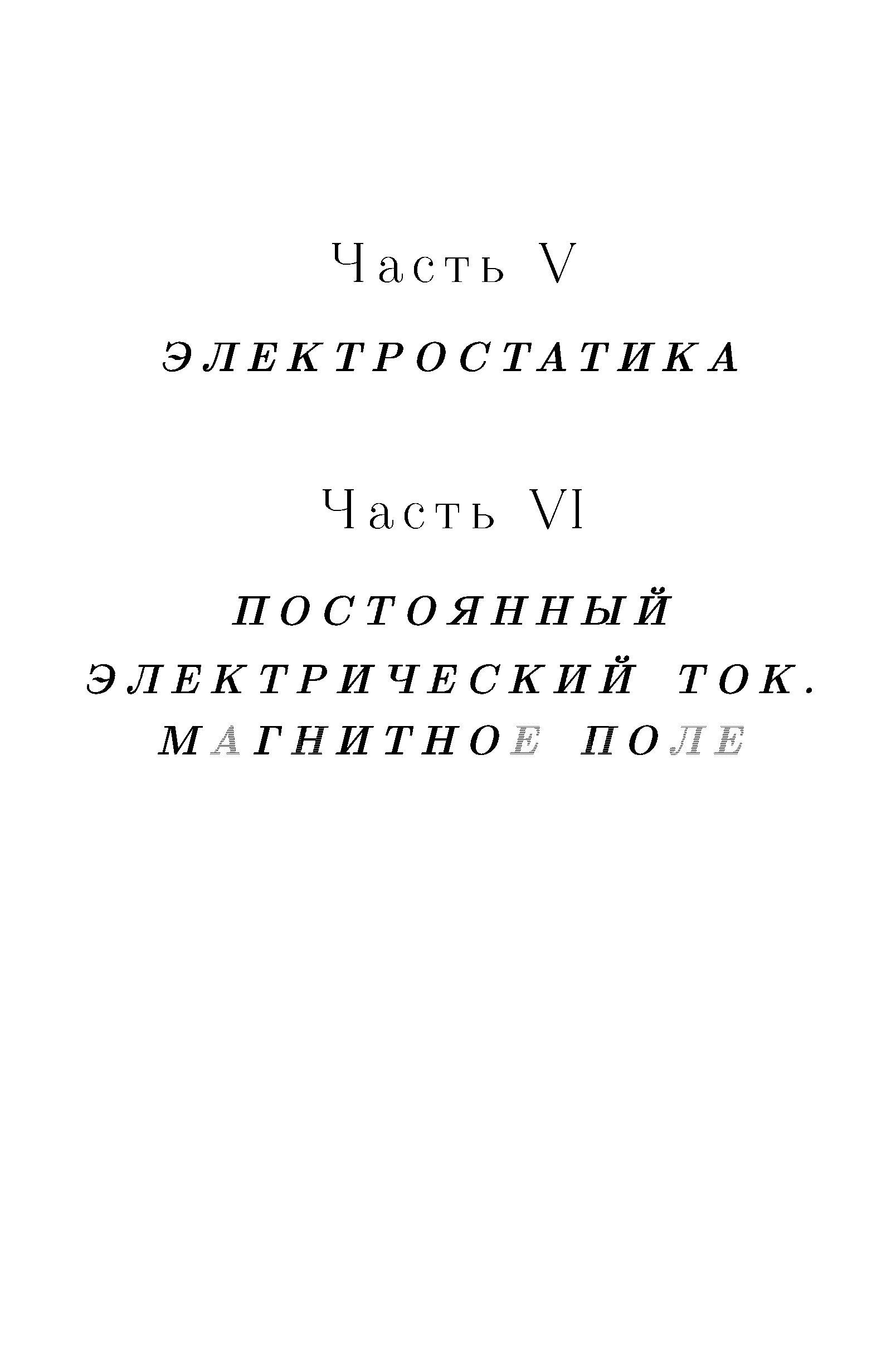 Часть V

ЭЛЕКТРОСТАТИКА

Часть VI

ПОСТОЯННЫЙ ЭЛЕКТРИЧЕСКИЙ ТОК. МАГНИТНОЕ ПОЛЕ